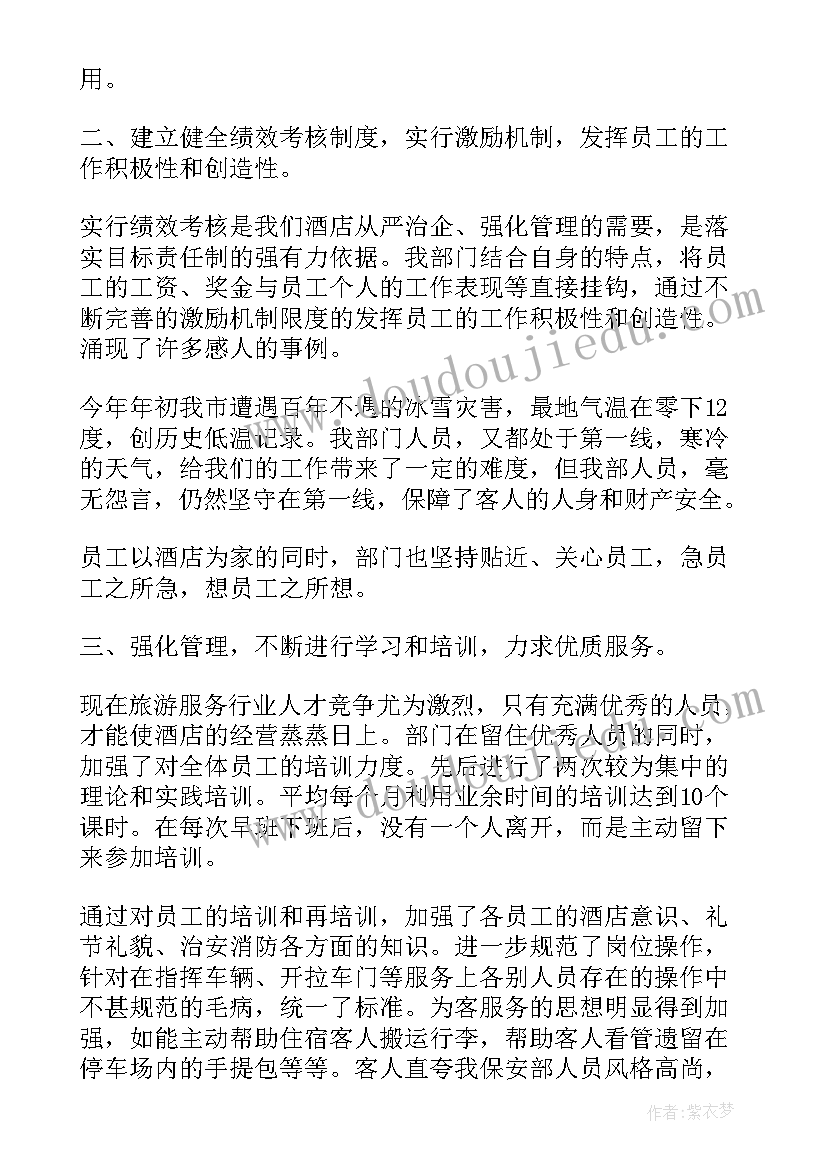 用。

二、建立健全绩效考核制度，实行激励机制，发挥员工的工作积极性和创造性。

实行绩效考核是我们酒店从严治企、强化管理的需要，是落实目标责任制的强有力依据。我部门结合自身的特点，将员工的工资、奖金与员工个人的工作表现等直接挂钩，通过不断完善的激励机制限度的发挥员工的工作积极性和创造性。涌现了许多感人的事例。

今年年初我市遭遇百年不遇的冰雪灾害，最地气温在零下12度，创历史低温记录。我部门人员，又都处于第一线，寒冷的天气，给我们的工作带来了一定的难度，但我部人员，毫无怨言，仍然坚守在第一线，保障了客人的人身和财产安全。

员工以酒店为家的同时，部门也坚持贴近、关心员工，急员工之所急，想员工之所想。

三、强化管理，不断进行学习和培训，力求优质服务。

现在旅游服务行业人才竞争尤为激烈，只有充满优秀的人员才能使酒店的经营蒸蒸日上。部门在留住优秀人员的同时，加强了对全体员工的培训力度。先后进行了两次较为集中的理论和实践培训。平均每个月利用业余时间的培训达到10个课时。在每次早班下班后，没有一个人离开，而是主动留下来参加培训。

通过对员工的培训和再培训，加强了各员工的酒店意识、礼节礼貌、治安消防各方面的知识。进一步规范了岗位操作，针对在指挥车辆、开拉车门等服务上各别人员存在的操作中不甚规范的毛病，统一了标准。为客服务的思想明显得到加强，如能主动帮助住宿客人搬运行李，帮助客人看管遗留在停车场内的手提包等等。客人直夸我保安部人员风格高尚，

www.doudoujiedu.com

作者：紫衣梦